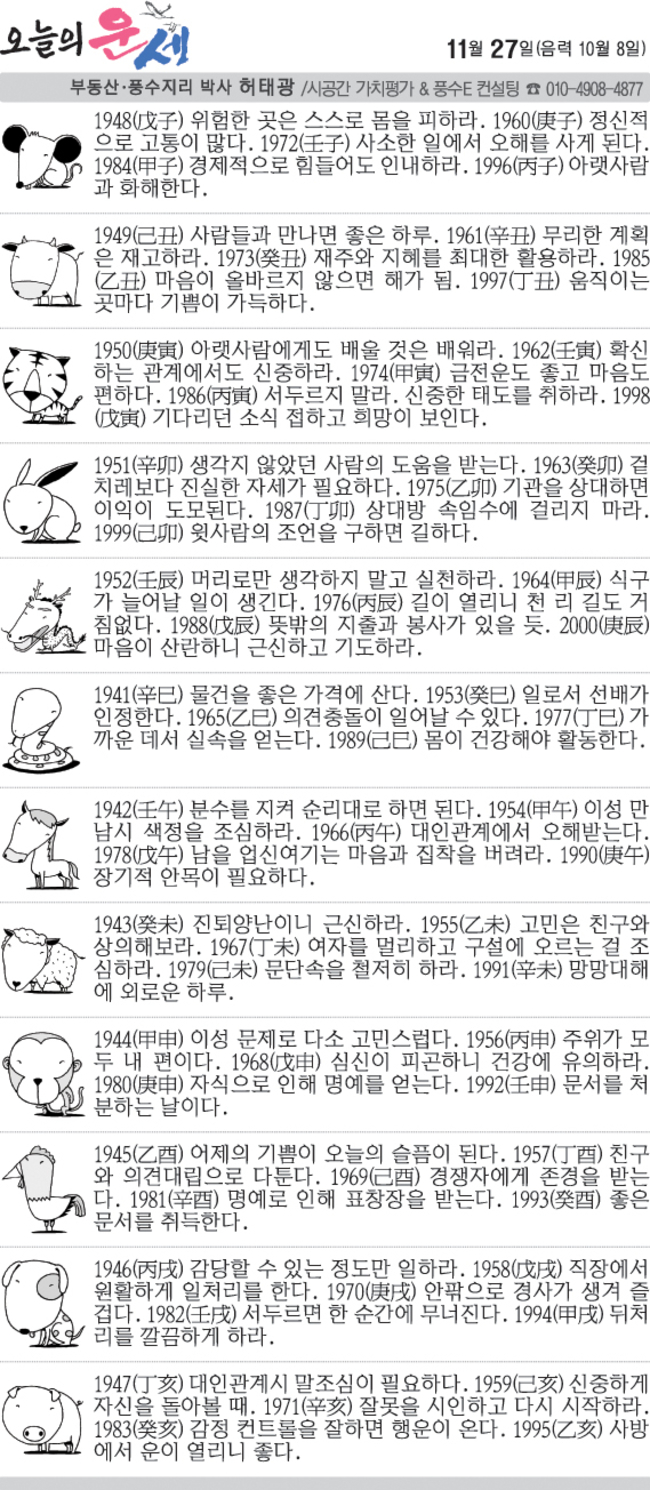 오늘의 운세

11월 27일(음력 10월 8일)

부동산·풍수지리 박사 허태광 /시공간 가치평가 & 풍수E 컨설팅 ☎ 010-4908-4877

1948(戊子) 위험한 곳은 스스로 몸을 피하라. 1960(庚子) 정신적으로 고통이 많다. 1972(壬子) 사소한 일에서 오해를 사게 된다. 1984(甲子) 경제적으로 힘들어도 인내하라. 1996(丙子) 아랫사람과 화해한다.

1949(己丑) 사람들과 만나면 좋은 하루. 1961(辛丑) 무리한 계획은 재고하라. 1973(癸丑) 재주와 지혜를 최대한 활용하라. 1985(乙丑) 마음이 올바르지 않으면 해가 됨. 1997(丁丑) 움직이는 곳마다 기쁨이 가득하다.

1950(庚寅) 아랫사람에게도 배울 것은 배워라. 1962(壬寅) 확신하는 관계에서도 신중하라. 1974(甲寅) 금전운도 좋고 마음도 편하다. 1986(丙寅) 서두르지 말라. 신중한 태도를 취하라. 1998(戊寅) 기다리던 소식 접하고 희망이 보인다.

1951(辛卯) 생각지 않았던 사람의 도움을 받는다. 1963(癸卯) 겉치레보다 진실한 자세가 필요하다. 1975(乙卯) 기관을 상대하면 이익이 도모된다. 1987(丁卯) 상대방 속임수에 걸리지 마라. 1999(己卯) 윗사람의 조언을 구하면 길하다.

1952(壬辰) 머리로만 생각하지 말고 실천하라. 1964(甲辰) 식구가 늘어날 일이 생긴다. 1976(丙辰) 길이 열리니 천 리 길도 거침없다. 1988(戊辰) 뜻밖의 지출과 봉사가 있을 듯. 2000(庚辰) 마음이 산란하니 근신하고 기도하라.

1941(辛巳) 물건을 좋은 가격에 산다. 1953(癸巳) 일로서 선배가 인정한다. 1965(乙巳) 의견충돌이 일어날 수 있다. 1977(丁巳) 가까운 데서 실속을 얻는다. 1989(己巳) 몸이 건강해야 활동한다.

1942(壬午) 분수를 지켜 순리대로 하면 된다. 1954(甲午) 이성 만남시 색정을 조심하라. 1966(丙午) 대인관계에서 오해받는다. 1978(戊午) 남을 업신여기는 마음과 집착을 버려라. 1990(庚午) 장기적 안목이 필요하다.

1943(癸未) 진퇴양난이니 근신하라. 1955(乙未) 고민은 친구와 상의해보라. 1967(丁未) 여자를 멀리하고 구설에 오르는 걸 조심하라. 1979(己未) 문단속을 철저히 하라. 1991(辛未) 망망대해에 외로운 하루.

1944(甲申) 이성 문제로 다소 고민스럽다. 1956(丙申) 주위가 모두 내 편이다. 1968(戊申) 심신이 피곤하니 건강에 유의하라. 1980(庚申) 자식으로 인해 명예를 얻는다. 1992(壬申) 문서를 처분하는 날이다.

1945(乙酉) 어제의 기쁨이 오늘의 슬픔이 된다. 1957(丁酉) 친구와 의견대립으로 다툰다. 1969(己酉) 경쟁자에게 존경을 받는다. 1981(辛酉) 명예로 인해 표창장을 받는다. 1993(癸酉) 좋은 문서를 취득한다.

1946(丙戌) 감당할 수 있는 정도만 일하라. 1958(戊戌) 직장에서 원활하게 일처리를 한다. 1970(庚戌) 안팎으로 경사가 생겨 즐겁다. 1982(壬戌) 서두르면 한 순간에 무너진다. 1994(甲戌) 뒤처리를 깔끔하게 하라.

1947(丁亥) 대인관계시 말조심이 필요하다. 1959(己亥) 신중하게 자신을 돌아볼 때. 1971(辛亥) 잘못을 시인하고 다시 시작하라. 1983(癸亥) 감정 컨트롤을 잘하면 행운이 온다. 1995(乙亥) 사방에서 운이 열리니 좋다.